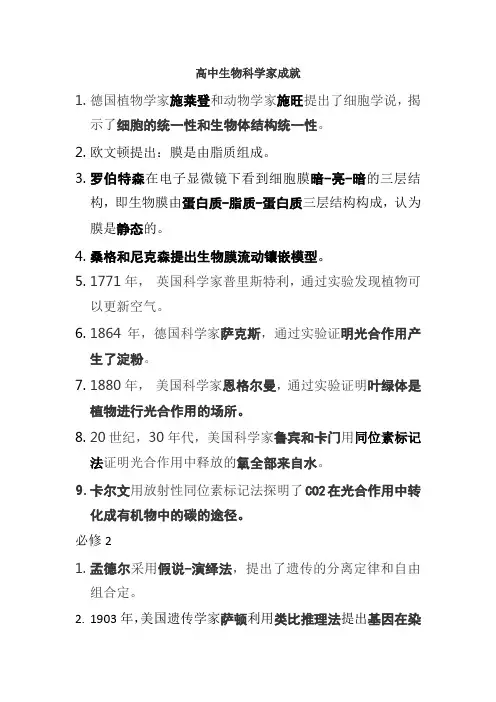 高中生物科学家成就

1. 德国植物学家施莱登和动物学家施旺提出了细胞学说，揭示了细胞的统一性和生物体结构统一性。

2. 欧文顿提出：膜是由脂质组成。

3. 罗伯特森在电子显微镜下看到细胞膜暗-亮-暗的三层结构，即生物膜由蛋白质-脂质-蛋白质三层结构构成，认为膜是静态的。

4. 桑格和尼克森提出生物膜流动镶嵌模型。

5. 1771 年， 英国科学家普里斯特利，通过实验发现植物可以更新空气。

6. 1864 年，德国科学家萨克斯，通过实验证明光合作用产生了淀粉。

7. 1880 年， 美国科学家恩格尔曼，通过实验证明叶绿体是植物进行光合作用的场所。

8. 20 世纪，30 年代，美国科学家鲁宾和卡门用同位素标记法证明光合作用中释放的氧全部来自水。

9. 卡尔文用放射性同位素标记法探明了 CO2 在光合作用中转化成有机物中的碳的途径。

必修 2

1. 孟德尔采用假说-演绎法，提出了遗传的分离定律和自由组合定。

2. 1903 年，美国遗传学家萨顿利用类比推理法提出基因在染